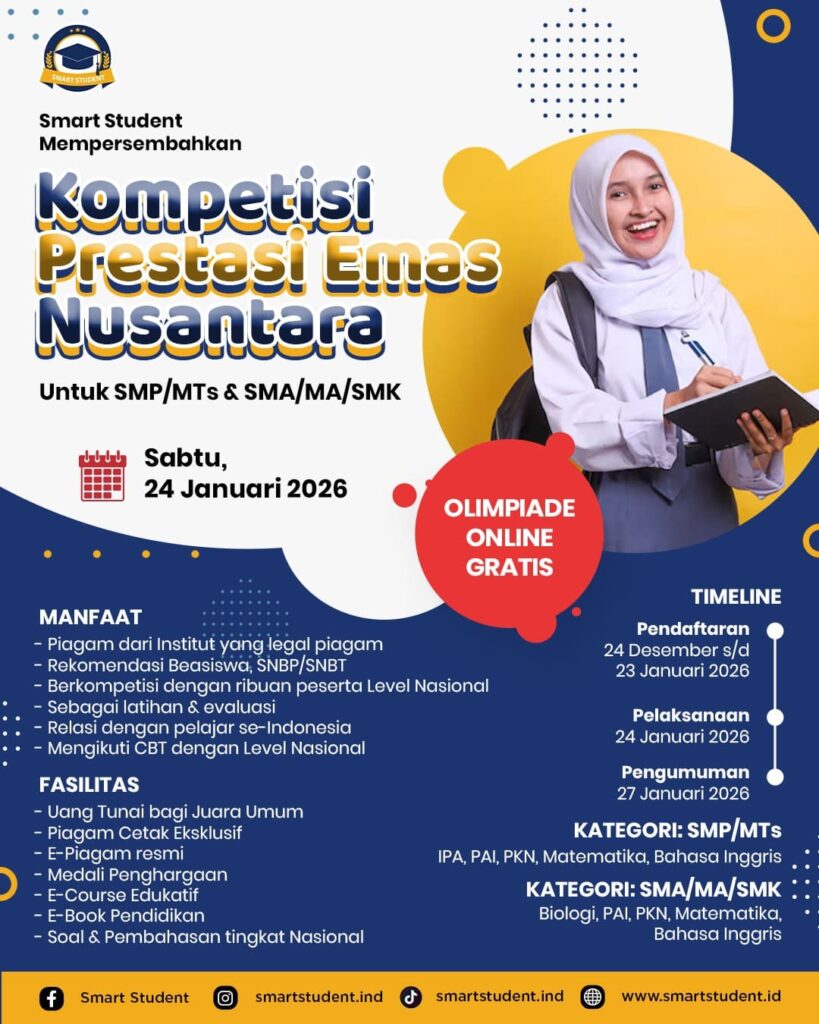 SMART STUDENT

Smart Student Mempersembahkan

Kompetisi Prestasi Emas Nusantara

Untuk SMP/MTs & SMA/MA/SMK

Sabtu, 24 Januari 2026

OLIMPIADE ONLINE GRATIS

MANFAAT
- Piagam dari Institut yang legal piagam
- Rekomendasi Beasiswa, SNBP/SNBT
- Berkompetisi dengan ribuan peserta Level Nasional
- Sebagai latihan & evaluasi
- Relasi dengan pelajar se-Indonesia
- Mengikuti CBT dengan Level Nasional

FASILITAS
- Uang Tunai bagi Juara Umum
- Piagam Cetak Eksklusif
- E-Piagam resmi
- Medali Penghargaan
- E-Course Edukatif
- E-Book Pendidikan
- Soal & Pembahasan tingkat Nasional

TIMELINE
Pendaftaran
24 Desember s/d 23 Januari 2026
Pelaksanaan
24 Januari 2026
Pengumuman
27 Januari 2026

KATEGORI: SMP/MTs
IPA, PAI, PKN, Matematika, Bahasa Inggris

KATEGORI: SMA/MA/SMK
Biologi, PAI, PKN, Matematika, Bahasa Inggris

Smart Student smartstudent.ind smartstudent.ind www.smartstudent.id